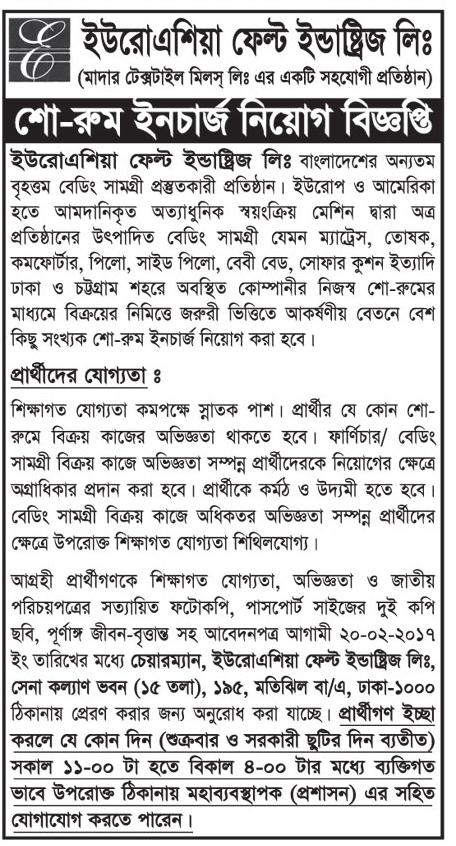 E

ইউরোএশিয়া ফেল্ট ইন্ডাষ্ট্রিজ লিঃ
(মাদার টেক্সটাইল মিলস্ লিঃ এর একটি সহযোগী প্রতিষ্ঠান)

শো-রুম ইনচার্জ নিয়োগ বিজ্ঞপ্তি

ইউরোএশিয়া ফেল্ট ইন্ডাষ্ট্রিজ লিঃ বাংলাদেশের অন্যতম বৃহত্তম বেডিং সামগ্রী প্রস্তুতকারী প্রতিষ্ঠান। ইউরোপ ও আমেরিকা হতে আমদানিকৃত অত্যাধুনিক স্বয়ংক্রিয় মেশিন দ্বারা অত্র প্রতিষ্ঠানের উৎপাদিত বেডিং সামগ্রী যেমন ম্যাট্রেস, তোষক, কমফোর্টার, পিলো, সাইড পিলো, বেবী বেড, সোফার কুশন ইত্যাদি ঢাকা ও চট্টগ্রাম শহরে অবস্থিত কোম্পানীর নিজস্ব শো-রুমের মাধ্যমে বিক্রয়ের নিমিত্তে জরুরী ভিত্তিতে আকর্ষণীয় বেতনে বেশ কিছু সংখ্যক শো-রুম ইনচার্জ নিয়োগ করা হবে।

প্রার্থীদের যোগ্যতা ঃ

শিক্ষাগত যোগ্যতা কমপক্ষে স্নাতক পাশ। প্রার্থীর যে কোন শো-রুমে বিক্রয় কাজের অভিজ্ঞতা থাকতে হবে। ফার্ণিচার/ বেডিং সামগ্রী বিক্রয় কাজে অভিজ্ঞতা সম্পন্ন প্রার্থীদেরকে নিয়োগের ক্ষেত্রে অগ্রাধিকার প্রদান করা হবে। প্রার্থীকে কর্মঠ ও উদ্যমী হতে হবে। বেডিং সামগ্রী বিক্রয় কাজে অধিকতর অভিজ্ঞতা সম্পন্ন প্রার্থীদের ক্ষেত্রে উপরোক্ত শিক্ষাগত যোগ্যতা শিথিলযোগ্য।

আগ্রহী প্রার্থীগণকে শিক্ষাগত যোগ্যতা, অভিজ্ঞতা ও জাতীয় পরিচয়পত্রের সত্যায়িত ফটোকপি, পাসপোর্ট সাইজের দুই কপি ছবি, পূর্ণাঙ্গ জীবন-বৃত্তান্ত সহ আবেদনপত্র আগামী ২০-০২-২০১৭ ইং তারিখের মধ্যে চেয়ারম্যান, ইউরোএশিয়া ফেল্ট ইন্ডাষ্ট্রিজ লিঃ, সেনা কল্যাণ ভবন (১৫ তলা), ১৯৫, মতিঝিল বা/এ, ঢাকা-১০০০ ঠিকানায় প্রেরণ করার জন্য অনুরোধ করা যাচ্ছে। প্রার্থীগণ ইচ্ছা করলে যে কোন দিন (শুক্রবার ও সরকারী ছুটির দিন ব্যতীত) সকাল ১১-০০ টা হতে বিকাল ৪-০০ টার মধ্যে ব্যক্তিগত ভাবে উপরোক্ত ঠিকানায় মহাব্যবস্থাপক (প্রশাসন) এর সহিত যোগাযোগ করতে পারেন।